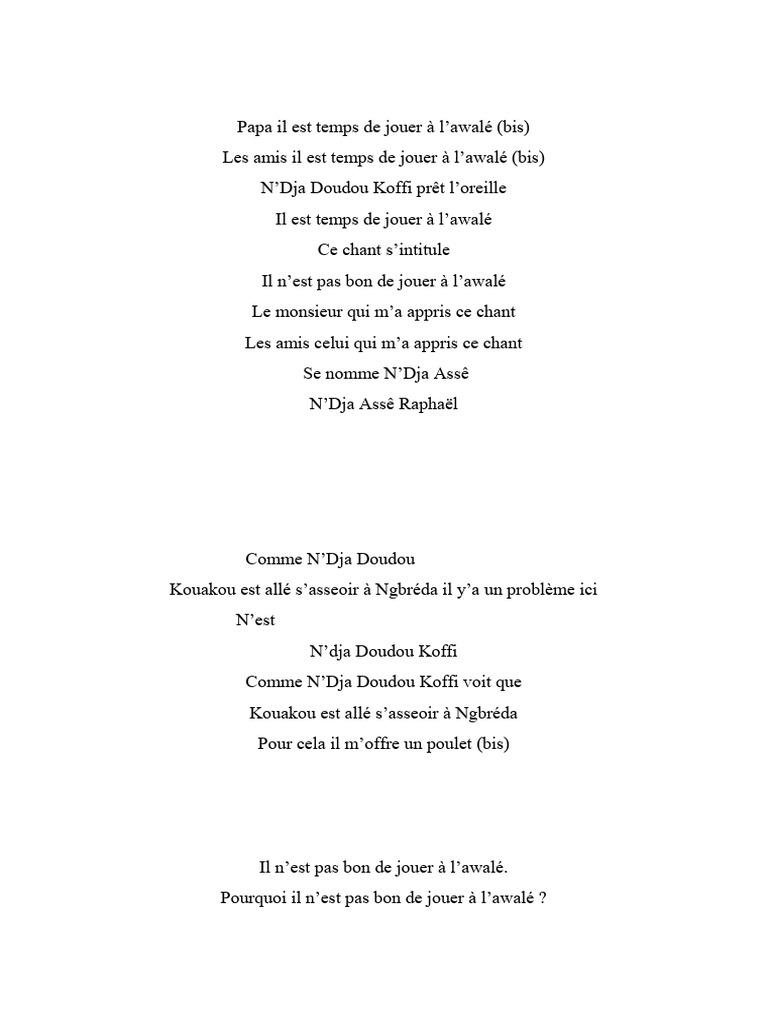 Papa il est temps de jouer à l’awalé (bis)
Les amis il est temps de jouer à l’awalé (bis)
N’Dja Doudou Koffi prêt l’oreille
Il est temps de jouer à l’awalé
Ce chant s’intitule
Il n’est pas bon de jouer à l’awalé
Le monsieur qui m’a appris ce chant
Les amis celui qui m’a appris ce chant
Se nomme N’Dja Assê
N’Dja Assê Raphaël

Comme N’Dja Doudou
Kouakou est allé s’asseoir à Ngbréda il y’a un problème ici
N’est
N’dja Doudou Koffi
Comme N’Dja Doudou Koffi voit que
Kouakou est allé s’asseoir à Ngbréda
Pour cela il m’offre un poulet (bis)

Il n’est pas bon de jouer à l’awalé.
Pourquoi il n’est pas bon de jouer à l’awalé ?